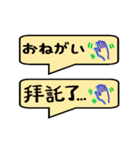 おねがい

拜託了...